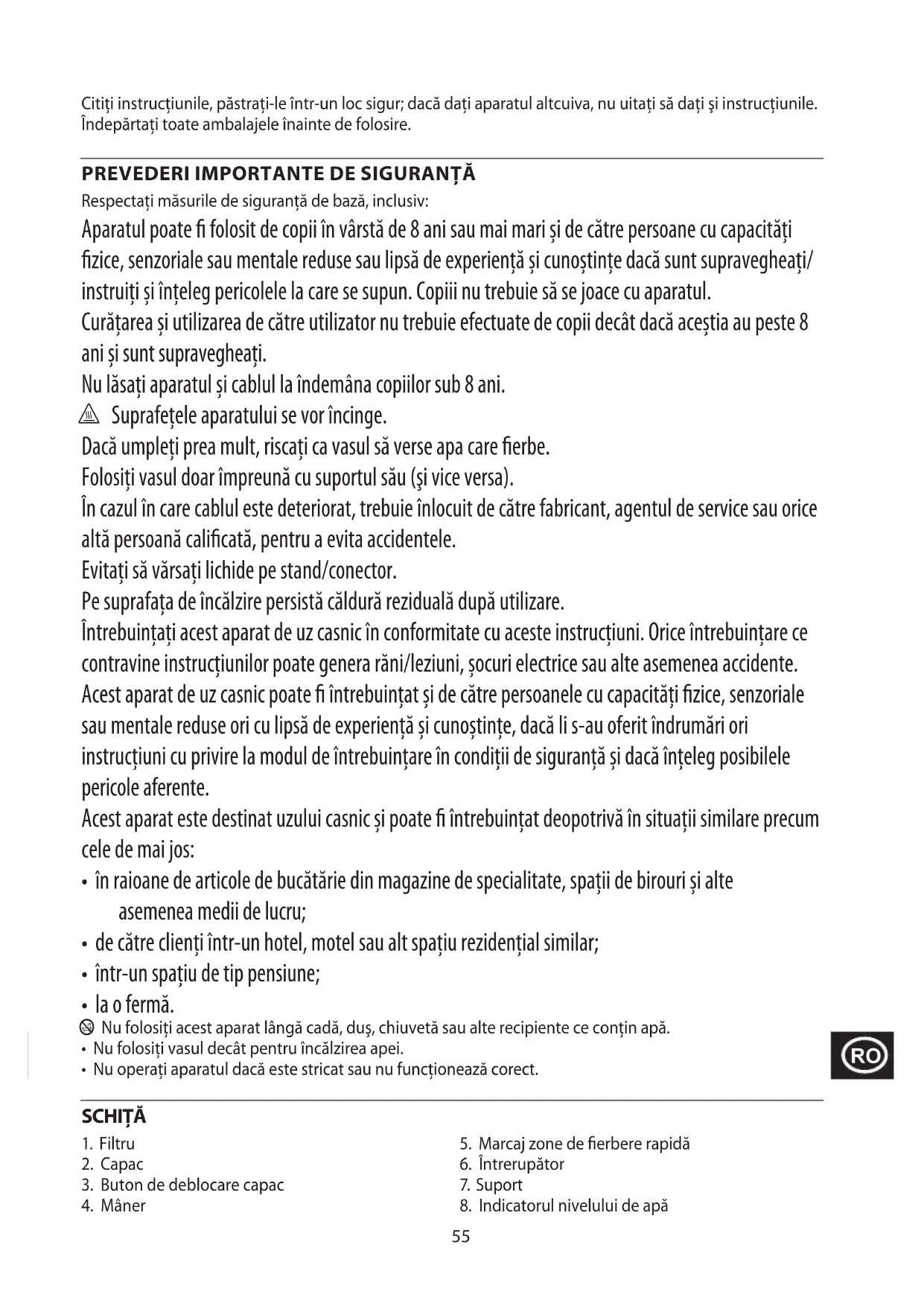 Citiți instrucțiunile, păstrați-le într-un loc sigur; dacă dați aparatul altcuiva, nu uitați să dați şi instrucțiunile. Îndepărtați toate ambalajele înainte de folosire.

PREVEDERI IMPORTANTE DE SIGURANȚĂ

Respectați măsurile de siguranță de bază, inclusiv:

Aparatul poate fi folosit de copii în vârstă de 8 ani sau mai mari și de către persoane cu capacități fizice, senzoriale sau mentale reduse sau lipsă de experiență și cunoștințe dacă sunt supravegheați/ instruiți și înțeleg pericolele la care se supun. Copiii nu trebuie să se joace cu aparatul.

Curățarea și utilizarea de către utilizator nu trebuie efectuate de copii decât dacă aceștia au peste 8 ani și sunt supravegheați.

Nu lăsați aparatul și cablul la îndemâna copiilor sub 8 ani.

Suprafețele aparatului se vor încinge.

Dacă umpleți prea mult, riscați ca vasul să verse apa care fierbe.

Folosiți vasul doar împreună cu suportul său (şi vice versa).

În cazul în care cablul este deteriorat, trebuie înlocuit de către fabricant, agentul de service sau orice altă persoană calificată, pentru a evita accidentele.

Evitați să vărsați lichide pe stand/conector.

Pe suprafața de încălzire persistă căldură reziduală după utilizare.

Întrebuințați acest aparat de uz casnic în conformitate cu aceste instrucțiuni. Orice întrebuințare ce contravine instrucțiunilor poate genera răni/leziuni, șocuri electrice sau alte asemenea accidente.

Acest aparat de uz casnic poate fi întrebuințat și de către persoanele cu capacități fizice, senzoriale sau mentale reduse ori cu lipsă de experiență și cunoștințe, dacă li s-au oferit îndrumări ori instrucțiuni cu privire la modul de întrebuințare în condiții de siguranță și dacă înțeleg posibilele pericole aferente.

Acest aparat este destinat uzului casnic și poate fi întrebuințat deopotrivă în situații similare precum cele de mai jos:

• în raioane de articole de bucătărie din magazine de specialitate, spații de birouri și alte asemenea medii de lucru;
• de către clienți într-un hotel, motel sau alt spațiu rezidențial similar;
• într-un spațiu de tip pensiune;
• la o fermă.

Nu folosiți acest aparat lângă cadă, duş, chiuvetă sau alte recipiente ce conțin apă.
• Nu folosiți vasul decât pentru încălzirea apei.
• Nu operați aparatul dacă este stricat sau nu funcționează corect.

RO

SCHIȚĂ

1. Filtru
2. Capac
3. Buton de deblocare capac
4. Mâner

5. Marcaj zone de fierbere rapidă
6. Întrerupător
7. Suport
8. Indicatorul nivelului de apă

55